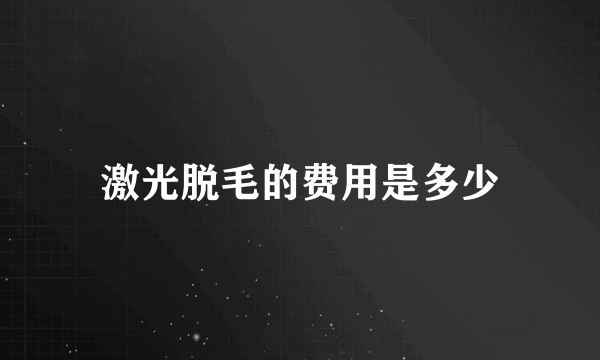 激光脱毛的费用是多少